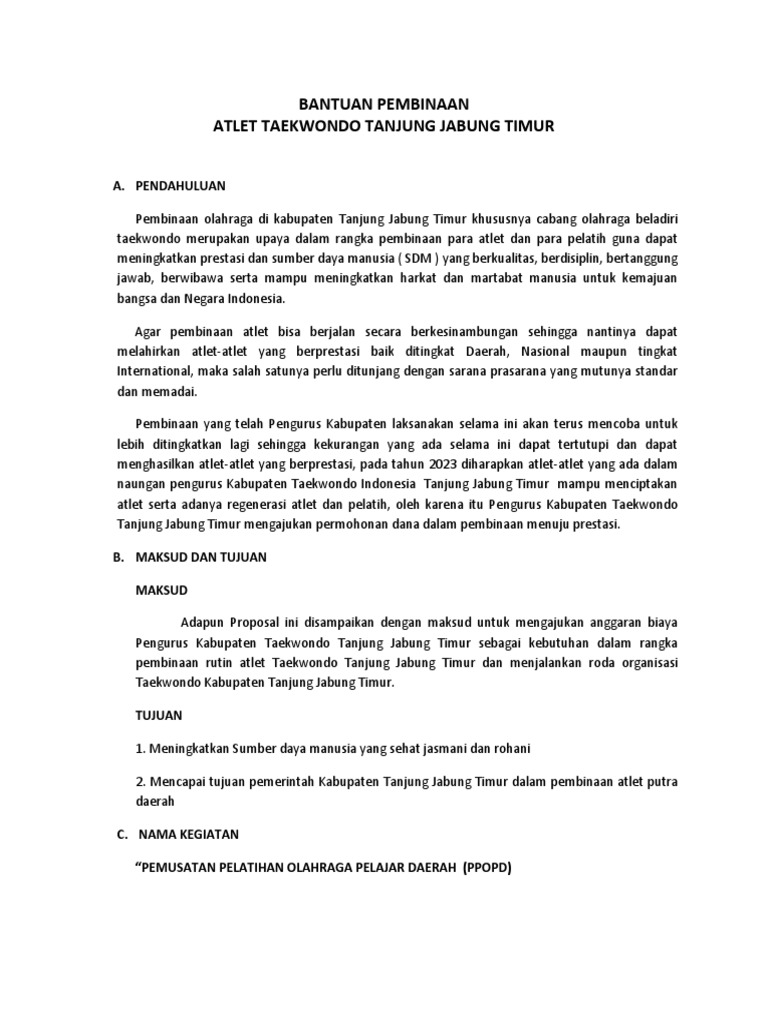 BANTUAN PEMBINAAN
ATLET TAEKWONDO TANJUNG JABUNG TIMUR

A. PENDAHULUAN

Pembinaan olahraga di kabupaten Tanjung Jabung Timur khususnya cabang olahraga beladiri taekwondo merupakan upaya dalam rangka pembinaan para atlet dan para pelatih guna dapat meningkatkan prestasi dan sumber daya manusia ( SDM ) yang berkualitas, berdisiplin, bertanggung jawab, berwibawa serta mampu meningkatkan harkat dan martabat manusia untuk kemajuan bangsa dan Negara Indonesia.

Agar pembinaan atlet bisa berjalan secara berkesinambungan sehingga nantinya dapat melahirkan atlet-atlet yang berprestasi baik ditingkat Daerah, Nasional maupun tingkat International, maka salah satunya perlu ditunjang dengan sarana prasarana yang mutunya standar dan memadai.

Pembinaan yang telah Pengurus Kabupaten laksanakan selama ini akan terus mencoba untuk lebih ditingkatkan lagi sehingga kekurangan yang ada selama ini dapat tertutupi dan dapat menghasilkan atlet-atlet yang berprestasi, pada tahun 2023 diharapkan atlet-atlet yang ada dalam naungan pengurus Kabupaten Taekwondo Indonesia Tanjung Jabung Timur mampu menciptakan atlet serta adanya regenerasi atlet dan pelatih, oleh karena itu Pengurus Kabupaten Taekwondo Tanjung Jabung Timur mengajukan permohonan dana dalam pembinaan menuju prestasi.

B. MAKSUD DAN TUJUAN

MAKSUD

Adapun Proposal ini disampaikan dengan maksud untuk mengajukan anggaran biaya Pengurus Kabupaten Taekwondo Tanjung Jabung Timur sebagai kebutuhan dalam rangka pembinaan rutin atlet Taekwondo Tanjung Jabung Timur dan menjalankan roda organisasi Taekwondo Kabupaten Tanjung Jabung Timur.

TUJUAN

1. Meningkatkan Sumber daya manusia yang sehat jasmani dan rohani

2. Mencapai tujuan pemerintah Kabupaten Tanjung Jabung Timur dalam pembinaan atlet putra daerah

C. NAMA KEGIATAN

“PEMUSATAN PELATIHAN OLAHRAGA PELAJAR DAERAH (PPOPD)